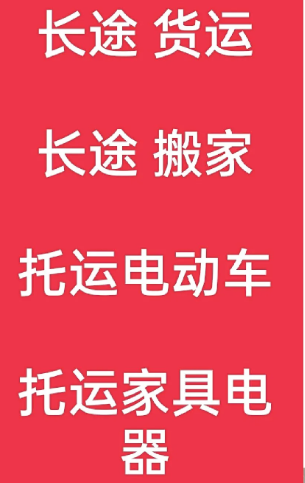 长途 货运

长途 搬家

托运电动车

托运家具电器